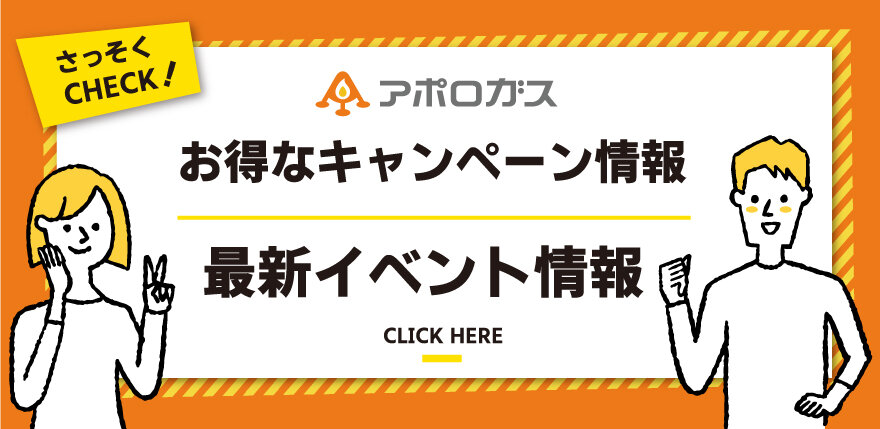 さっそく
CHECK！

アポロガス

お得なキャンペーン情報

最新イベント情報

CLICK HERE